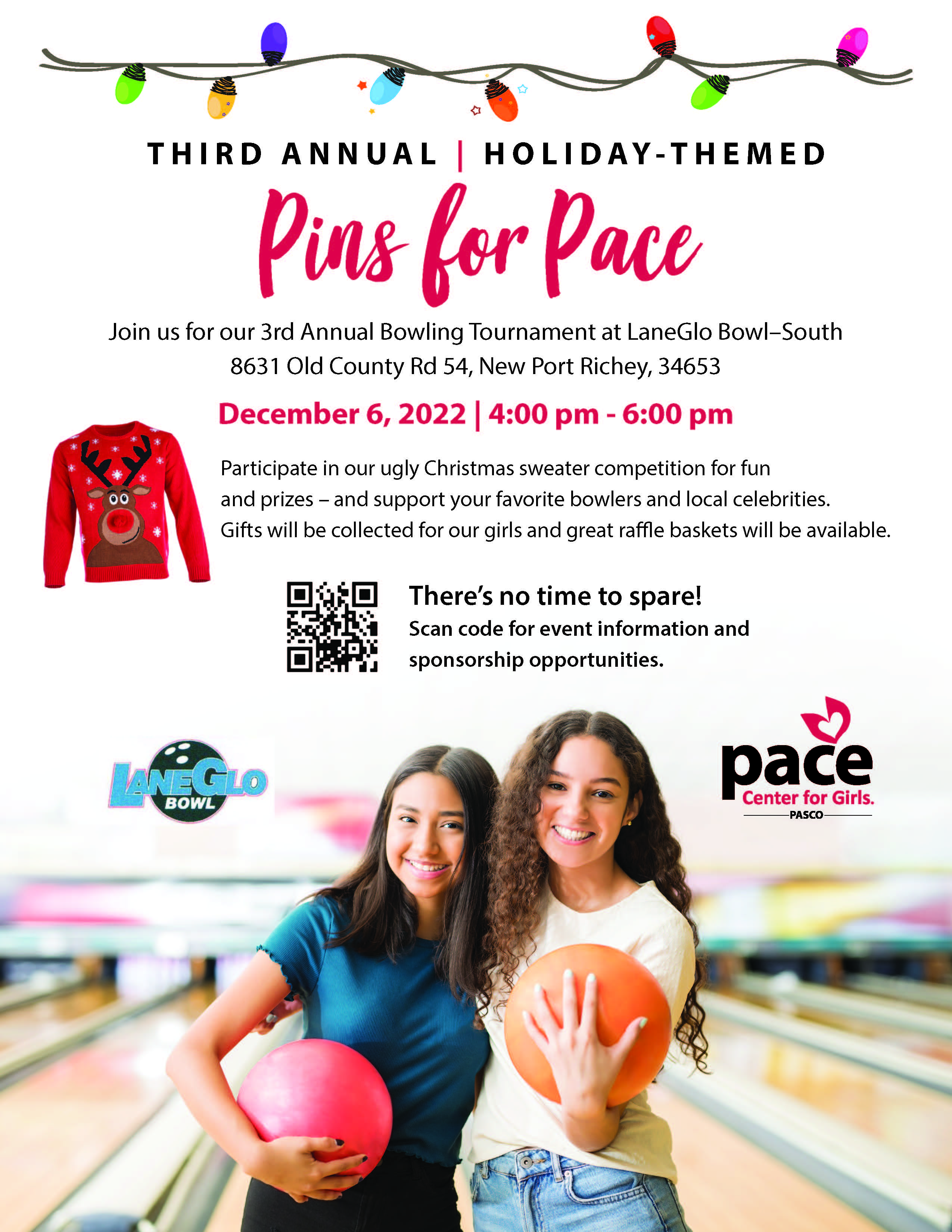 THIRD ANNUAL | HOLIDAY-THEMED

Pins for Pace

Join us for our 3rd Annual Bowling Tournament at LaneGlo Bowl–South
8631 Old County Rd 54, New Port Richey, 34653

December 6, 2022 | 4:00 pm - 6:00 pm

Participate in our ugly Christmas sweater competition for fun and prizes – and support your favorite bowlers and local celebrities. Gifts will be collected for our girls and great raffle baskets will be available.

There's no time to spare!
Scan code for event information and sponsorship opportunities.

LANEGLO
BOWL

pace
Center for Girls.
PASCO